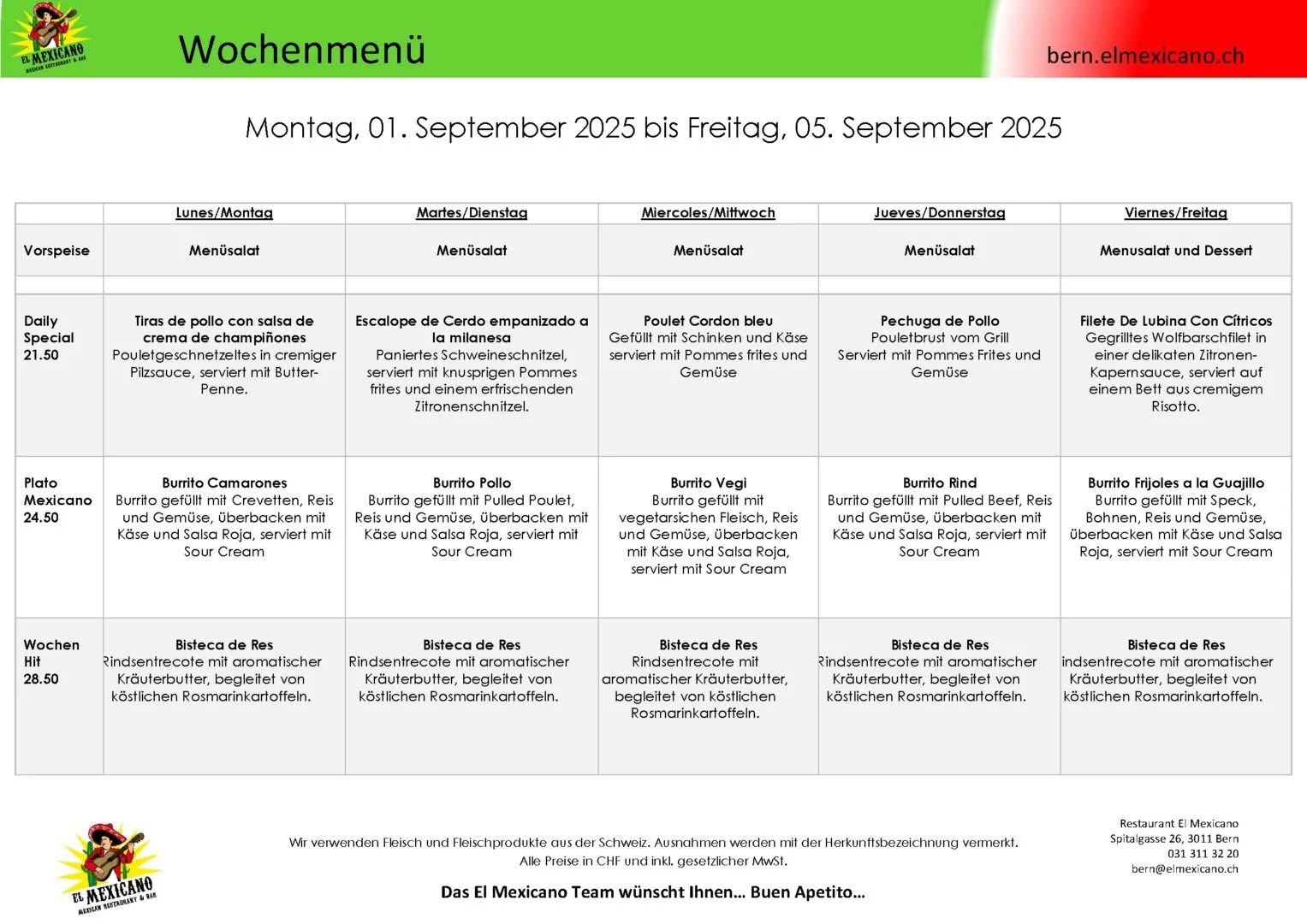 EL MEXICANO MEXICAN RESTAURANT & BAR

Wochenmenü

bern.elmexicano.ch

Montag, 01. September 2025 bis Freitag, 05. September 2025

| | Lunes/Montag | Martes/Dienstag | Miercoles/Mittwoch | Jueves/Donnerstag | Viernes/Freitag |
|---|---|---|---|---|---|
| Vorspeise | Menüsalat | Menüsalat | Menüsalat | Menüsalat | Menusalat und Dessert |
| | | | | | |
| Daily Special 21.50 | Tiras de pollo con salsa de crema de champiñones Pouletgeschnetzeltes in cremiger Pilzsauce, serviert mit Butter-Penne. | Escalope de Cerdo empanizado a la milanesa Paniertes Schweineschnitzel, serviert mit knusprigen Pommes frites und einem erfrischenden Zitronenschnitzel. | Poulet Cordon bleu Gefüllt mit Schinken und Käse serviert mit Pommes frites und Gemüse | Pechuga de Pollo Pouletbrust vom Grill Serviert mit Pommes Frites und Gemüse | Filete De Lubina Con Cítricos Gegrilltes Wolfbarschfilet in einer delikaten Zitronen-Kapernsauce, serviert auf einem Bett aus cremigem Risotto. |
| Plato Mexicano 24.50 | Burrito Camarones Burrito gefüllt mit Crevetten, Reis und Gemüse, überbacken mit Käse und Salsa Roja, serviert mit Sour Cream | Burrito Pollo Burrito gefüllt mit Pulled Poulet, Reis und Gemüse, überbacken mit Käse und Salsa Roja, serviert mit Sour Cream | Burrito Vegi Burrito gefüllt mit vegetarsichen Fleisch, Reis und Gemüse, überbacken mit Käse und Salsa Roja, serviert mit Sour Cream | Burrito Rind Burrito gefüllt mit Pulled Beef, Reis und Gemüse, überbacken mit Käse und Salsa Roja, serviert mit Sour Cream | Burrito Frijoles a la Guajillo Burrito gefüllt mit Speck, Bohnen, Reis und Gemüse, überbacken mit Käse und Salsa Roja, serviert mit Sour Cream |
| Wochen Hit 28.50 | Bisteca de Res Rindsentrecote mit aromatischer Kräuterbutter, begleitet von köstlichen Rosmarinkartoffeln. | Bisteca de Res Rindsentrecote mit aromatischer Kräuterbutter, begleitet von köstlichen Rosmarinkartoffeln. | Bisteca de Res Rindsentrecote mit aromatischer Kräuterbutter, begleitet von köstlichen Rosmarinkartoffeln. | Bisteca de Res Rindsentrecote mit aromatischer Kräuterbutter, begleitet von köstlichen Rosmarinkartoffeln. | Bisteca de Res indsentrecote mit aromatischer Kräuterbutter, begleitet von köstlichen Rosmarinkartoffeln. |

EL MEXICANO MEXICAN RESTAURANT & BAR

Wir verwenden Fleisch und Fleischprodukte aus der Schweiz. Ausnahmen werden mit der Herkunftsbezeichnung vermerkt.
Alle Preise in CHF und inkl. gesetzlicher MwSt.

Das El Mexicano Team wünscht Ihnen… Buen Apetito…

Restaurant El Mexicano
Spitalgasse 26, 3011 Bern
031 311 32 20
bern@elmexicano.ch